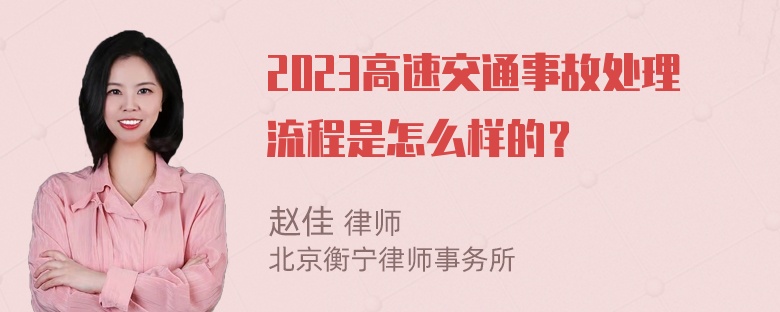 2023高速交通事故处理流程是怎么样的？

赵佳 律师
北京衡宁律师事务所